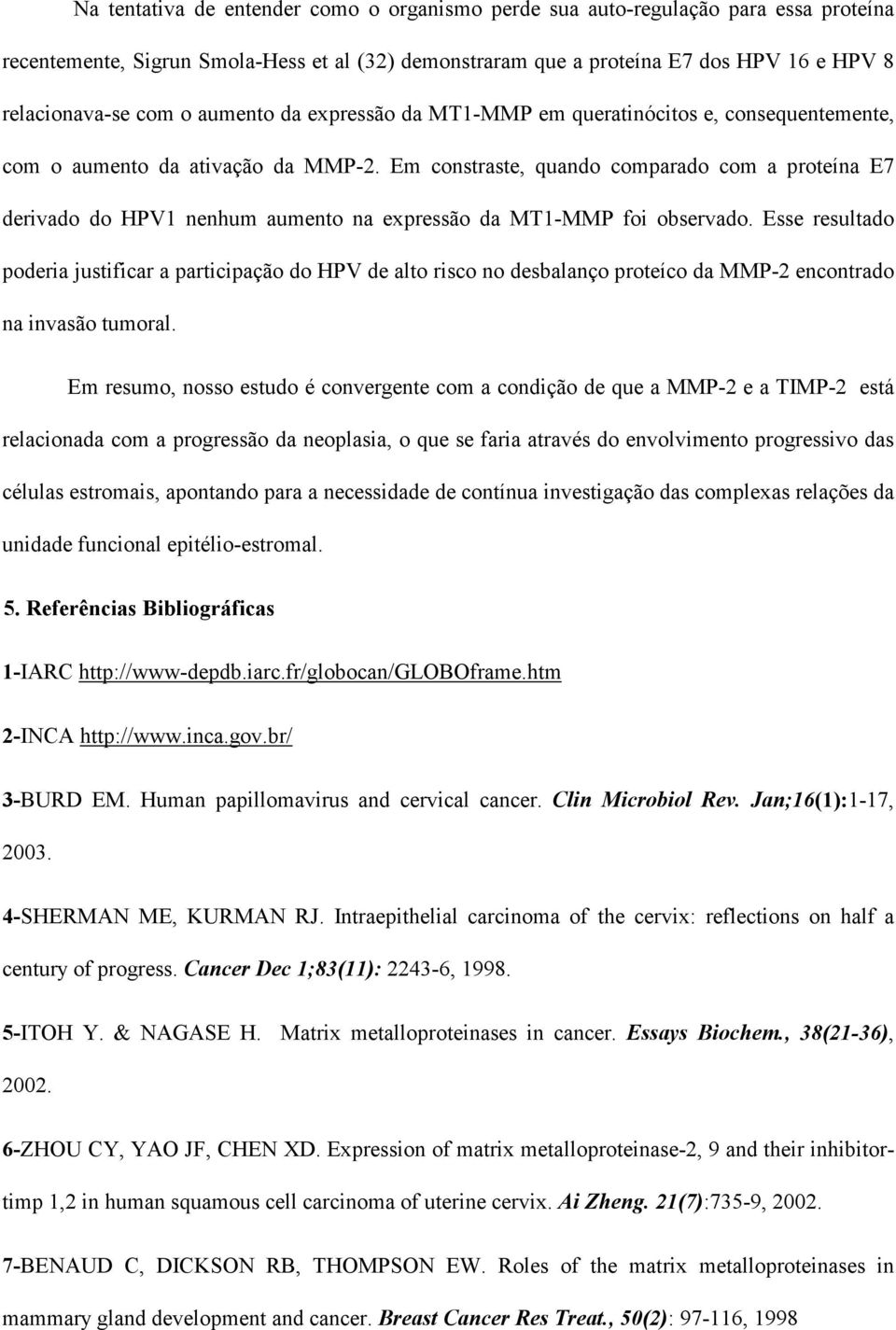 Na tentativa de entender como o organismo perde sua auto-regulação para essa proteína recentemente, Sigrun Smola-Hess et al (32) demonstraram que a proteína E7 dos HPV 16 e HPV 8 relacionava-se com o aumento da expressão da MT1-MMP em queratinócitos e, consequentemente, com o aumento da ativação da MMP-2. Em constraste, quando comparado com a proteína E7 derivado do HPV1 nenhum aumento na expressão da MT1-MMP foi observado. Esse resultado poderia justificar a participação do HPV de alto risco no desbalanço proteíco da MMP-2 encontrado na invasão tumoral.

Em resumo, nosso estudo é convergente com a condição de que a MMP-2 e a TIMP-2 está relacionada com a progressão da neoplasia, o que se faria através do envolvimento progressivo das células estromais, apontando para a necessidade de contínua investigação das complexas relações da unidade funcional epitélio-estromal.

5. Referências Bibliográficas

1-IARC http://www-depdb.iarc.fr/globocan/GLOBOframe.htm

2-INCA http://www.inca.gov.br/

3-BURD EM. Human papillomavirus and cervical cancer. Clin Microbiol Rev. Jan;16(1):1-17, 2003.

4-SHERMAN ME, KURMAN RJ. Intraepithelial carcinoma of the cervix: reflections on half a century of progress. Cancer Dec 1;83(11): 2243-6, 1998.

5-ITOH Y. & NAGASE H. Matrix metalloproteinases in cancer. Essays Biochem., 38(21-36), 2002.

6-ZHOU CY, YAO JF, CHEN XD. Expression of matrix metalloproteinase-2, 9 and their inhibitor-timp 1,2 in human squamous cell carcinoma of uterine cervix. Ai Zheng. 21(7):735-9, 2002.

7-BENAUD C, DICKSON RB, THOMPSON EW. Roles of the matrix metalloproteinases in mammary gland development and cancer. Breast Cancer Res Treat., 50(2): 97-116, 1998